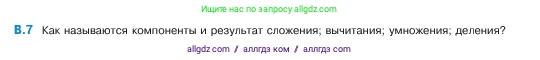 Ищите нас по запросу allgdz.com

В.7 Как называются компоненты и результат сложения; вычитания; умножения; деления?

allgdz com / аллгдз ком / аллгдз com